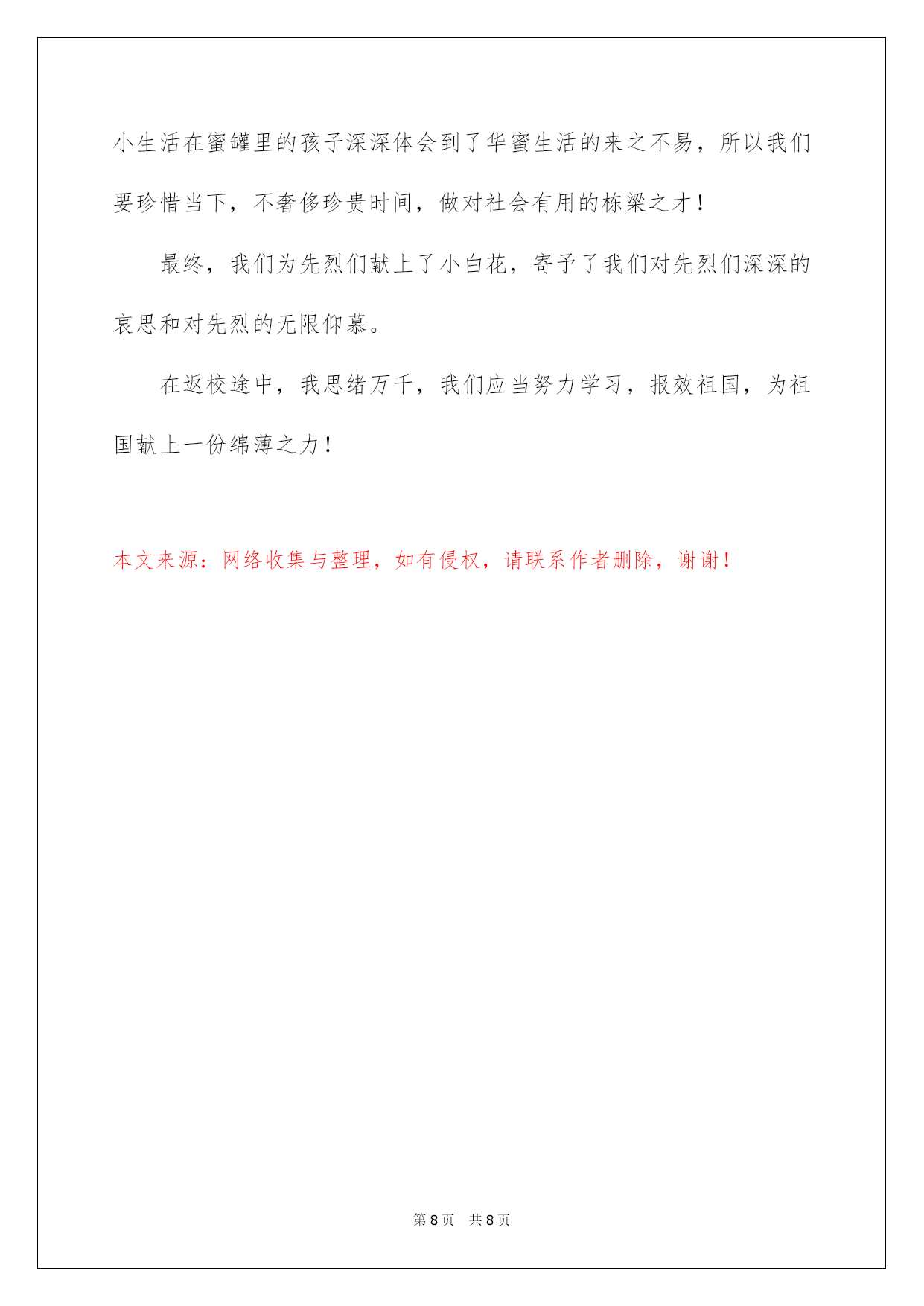 小生活在蜜罐里的孩子深深体会到了华蜜生活的来之不易，所以我们要珍惜当下，不奢侈珍贵时间，做对社会有用的栋梁之才！

最终，我们为先烈们献上了小白花，寄予了我们对先烈们深深的哀思和对先烈的无限仰慕。

在返校途中，我思绪万千，我们应当努力学习，报效祖国，为祖国献上一份绵薄之力！

本文来源：网络收集与整理，如有侵权，请联系作者删除，谢谢！

第 8 页　共 8 页